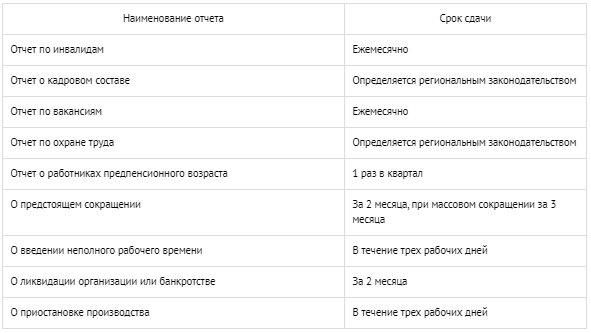 | Наименование отчета | Срок сдачи |
|---|---|
| Отчет по инвалидам | Ежемесячно |
| Отчет о кадровом составе | Определяется региональным законодательством |
| Отчет по вакансиям | Ежемесячно |
| Отчет по охране труда | Определяется региональным законодательством |
| Отчет о работниках предпенсионного возраста | 1 раз в квартал |
| О предстоящем сокращении | За 2 месяца, при массовом сокращении за 3 месяца |
| О введении неполного рабочего времени | В течение трех рабочих дней |
| О ликвидации организации или банкротстве | За 2 месяца |
| О приостановке производства | В течение трех рабочих дней |